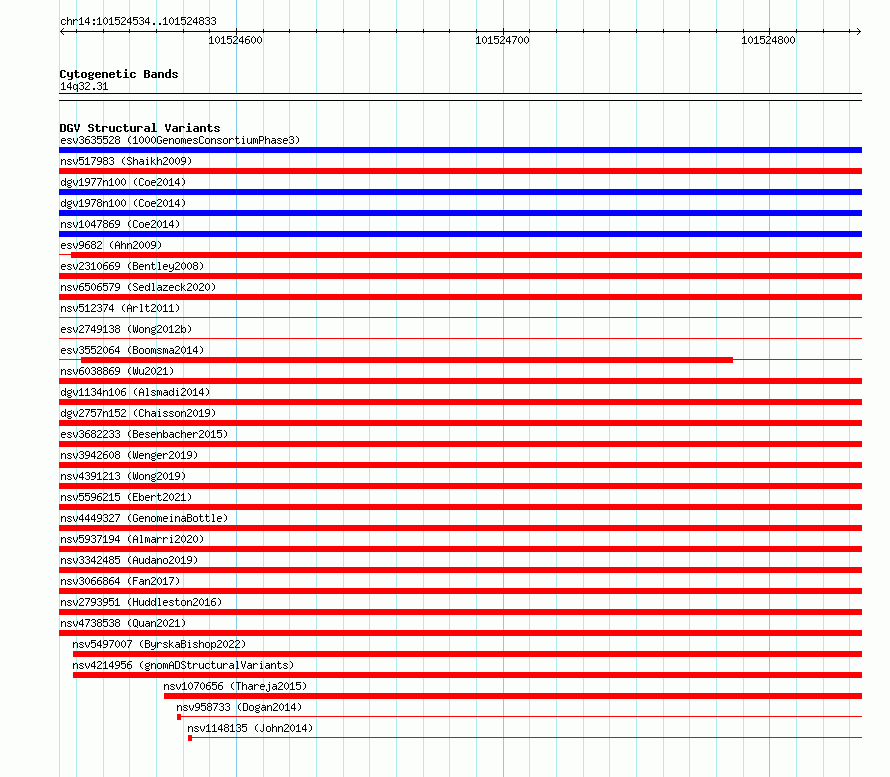 chr14:101524534..101524833

101524600
101524700
101524800

Cytogenetic Bands
14q32.31

DGV Structural Variants
esv3635528 (1000GenomesConsortiumPhase3)
nsv517983 (Shaikh2009)
dgv1977n100 (Coe2014)
dgv1978n100 (Coe2014)
nsv1047869 (Coe2014)
esv9682 (Ahn2009)
esv2310669 (Bentley2008)
nsv6506579 (Sedlazeck2020)
nsv512374 (Arlt2011)
esv2749138 (Wong2012b)
esv3552064 (Boomsma2014)
nsv6038869 (Wu2021)
dgv1134n106 (Alsmadi2014)
dgv2757n152 (Chaisson2019)
esv3682233 (Besenbacher2015)
nsv3942608 (Wenger2019)
nsv4391213 (Wong2019)
nsv5596215 (Ebert2021)
nsv4449327 (GenomeinaBottle)
nsv5937194 (Almarri2020)
nsv3342485 (Audano2019)
nsv3066864 (Fan2017)
nsv2793951 (Huddleston2016)
nsv4738538 (Quan2021)
nsv5497007 (ByrskaBishop2022)
nsv4214956 (gnomADStructuralVariants)
nsv1070656 (Thareja2015)
nsv958733 (Dogan2014)
nsv1148135 (John2014)